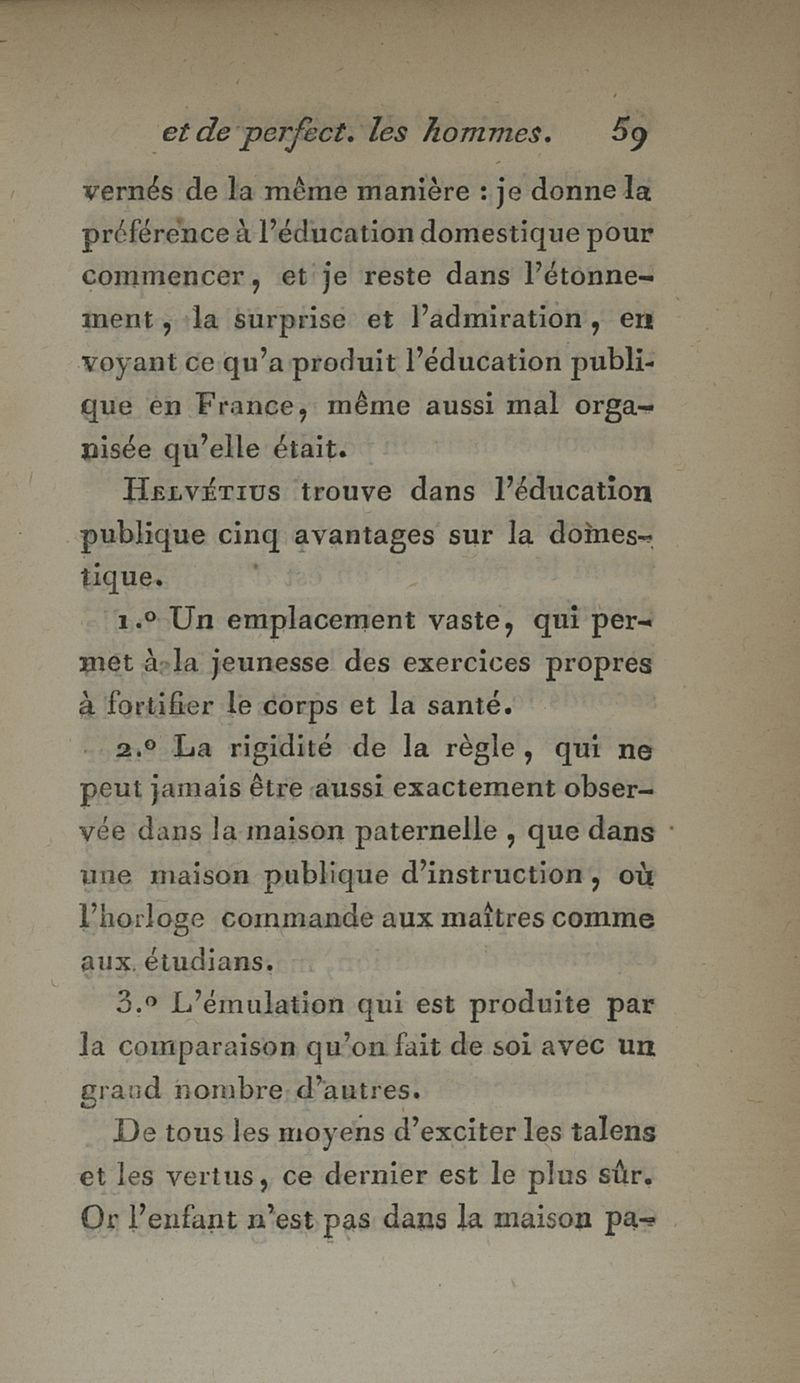 et de perfect. les hommes. 59

vernés de la même manière : je donne la préférence à l'éducation domestique pour commencer, et je reste dans l'étonnement, la surprise et l'admiration, en voyant ce qu'a produit l'éducation publique en France, même aussi mal organisée qu'elle était.

Helvétius trouve dans l'éducation publique cinq avantages sur la domestique.

1.° Un emplacement vaste, qui permet à la jeunesse des exercices propres à fortifier le corps et la santé.

2.° La rigidité de la règle, qui ne peut jamais être aussi exactement observée dans la maison paternelle, que dans une maison publique d'instruction, où l'horloge commande aux maîtres comme aux étudians.

3.° L'émulation qui est produite par la comparaison qu'on fait de soi avec un grand nombre d'autres.

De tous les moyens d'exciter les talens et les vertus, ce dernier est le plus sûr. Or l'enfant n'est pas dans la maison pa-